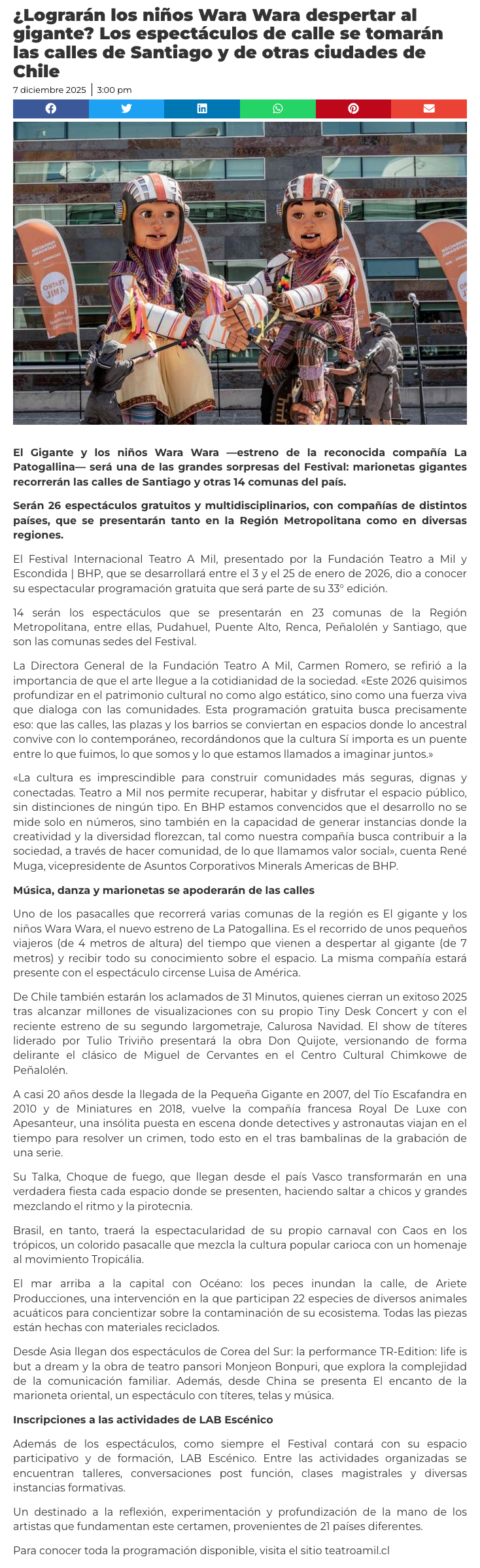 ¿Lograrán los niños Wara Wara despertar al gigante? Los espectáculos de calle se tomarán las calles de Santiago y de otras ciudades de Chile

7 diciembre 2025 | 3:00 pm

TEATRO A MIL

El Gigante y los niños Wara Wara —estreno de la reconocida compañía La Patogallina— será una de las grandes sorpresas del Festival: marionetas gigantes recorrerán las calles de Santiago y otras 14 comunas del país.

Serán 26 espectáculos gratuitos y multidisciplinarios, con compañías de distintos países, que se presentarán tanto en la Región Metropolitana como en diversas regiones.

El Festival Internacional Teatro A Mil, presentado por la Fundación Teatro a Mil y Escondida | BHP, que se desarrollará entre el 3 y el 25 de enero de 2026, dio a conocer su espectacular programación gratuita que será parte de su 33° edición.

14 serán los espectáculos que se presentarán en 23 comunas de la Región Metropolitana, entre ellas, Pudahuel, Puente Alto, Renca, Peñalolén y Santiago, que son las comunas sedes del Festival.

La Directora General de la Fundación Teatro A Mil, Carmen Romero, se refirió a la importancia de que el arte llegue a la cotidianidad de la sociedad. «Este 2026 quisimos profundizar en el patrimonio cultural no como algo estático, sino como una fuerza viva que dialoga con las comunidades. Esta programación gratuita busca precisamente eso: que las calles, las plazas y los barrios se conviertan en espacios donde lo ancestral convive con lo contemporáneo, recordándonos que la cultura Sí importa es un puente entre lo que fuimos, lo que somos y lo que estamos llamados a imaginar juntos.»

«La cultura es imprescindible para construir comunidades más seguras, dignas y conectadas. Teatro a Mil nos permite recuperar, habitar y disfrutar el espacio público, sin distinciones de ningún tipo. En BHP estamos convencidos que el desarrollo no se mide solo en números, sino también en la capacidad de generar instancias donde la creatividad y la diversidad florezcan, tal como nuestra compañía busca contribuir a la sociedad, a través de hacer comunidad, de lo que llamamos valor social», cuenta René Muga, vicepresidente de Asuntos Corporativos Minerals Americas de BHP.

Música, danza y marionetas se apoderarán de las calles

Uno de los pasacalles que recorrerá varias comunas de la región es El gigante y los niños Wara Wara, el nuevo estreno de La Patogallina. Es el recorrido de unos pequeños viajeros (de 4 metros de altura) del tiempo que vienen a despertar al gigante (de 7 metros) y recibir todo su conocimiento sobre el espacio. La misma compañía estará presente con el espectáculo circense Luisa de América.

De Chile también estarán los aclamados de 31 Minutos, quienes cierran un exitoso 2025 tras alcanzar millones de visualizaciones con su propio Tiny Desk Concert y con el reciente estreno de su segundo largometraje, Calurosa Navidad. El show de títeres liderado por Tulio Triviño presentará la obra Don Quijote, versionando de forma delirante el clásico de Miguel de Cervantes en el Centro Cultural Chimkowe de Peñalolén.

A casi 20 años desde la llegada de la Pequeña Gigante en 2007, del Tío Escafandra en 2010 y de Miniatures en 2018, vuelve la compañía francesa Royal De Luxe con Apesanteur, una insólita puesta en escena donde detectives y astronautas viajan en el tiempo para resolver un crimen, todo esto en el tras bambalinas de la grabación de una serie.

Su Talka, Choque de fuego, que llegan desde el país Vasco transformarán en una verdadera fiesta cada espacio donde se presenten, haciendo saltar a chicos y grandes mezclando el ritmo y la pirotecnia.

Brasil, en tanto, traerá la espectacularidad de su propio carnaval con Caos en los trópicos, un colorido pasacalle que mezcla la cultura popular carioca con un homenaje al movimiento Tropicália.

El mar arriba a la capital con Océano: los peces inundan la calle, de Ariete Producciones, una intervención en la que participan 22 especies de diversos animales acuáticos para concientizar sobre la contaminación de su ecosistema. Todas las piezas están hechas con materiales reciclados.

Desde Asia llegan dos espectáculos de Corea del Sur: la performance TR-Edition: life is but a dream y la obra de teatro pansori Monjeon Bonpuri, que explora la complejidad de la comunicación familiar. Además, desde China se presenta El encanto de la marioneta oriental, un espectáculo con títeres, telas y música.

Inscripciones a las actividades de LAB Escénico

Además de los espectáculos, como siempre el Festival contará con su espacio participativo y de formación, LAB Escénico. Entre las actividades organizadas se encuentran talleres, conversaciones post función, clases magistrales y diversas instancias formativas.

Un destinado a la reflexión, experimentación y profundización de la mano de los artistas que fundamentan este certamen, provenientes de 21 países diferentes.

Para conocer toda la programación disponible, visita el sitio teatroamil.cl